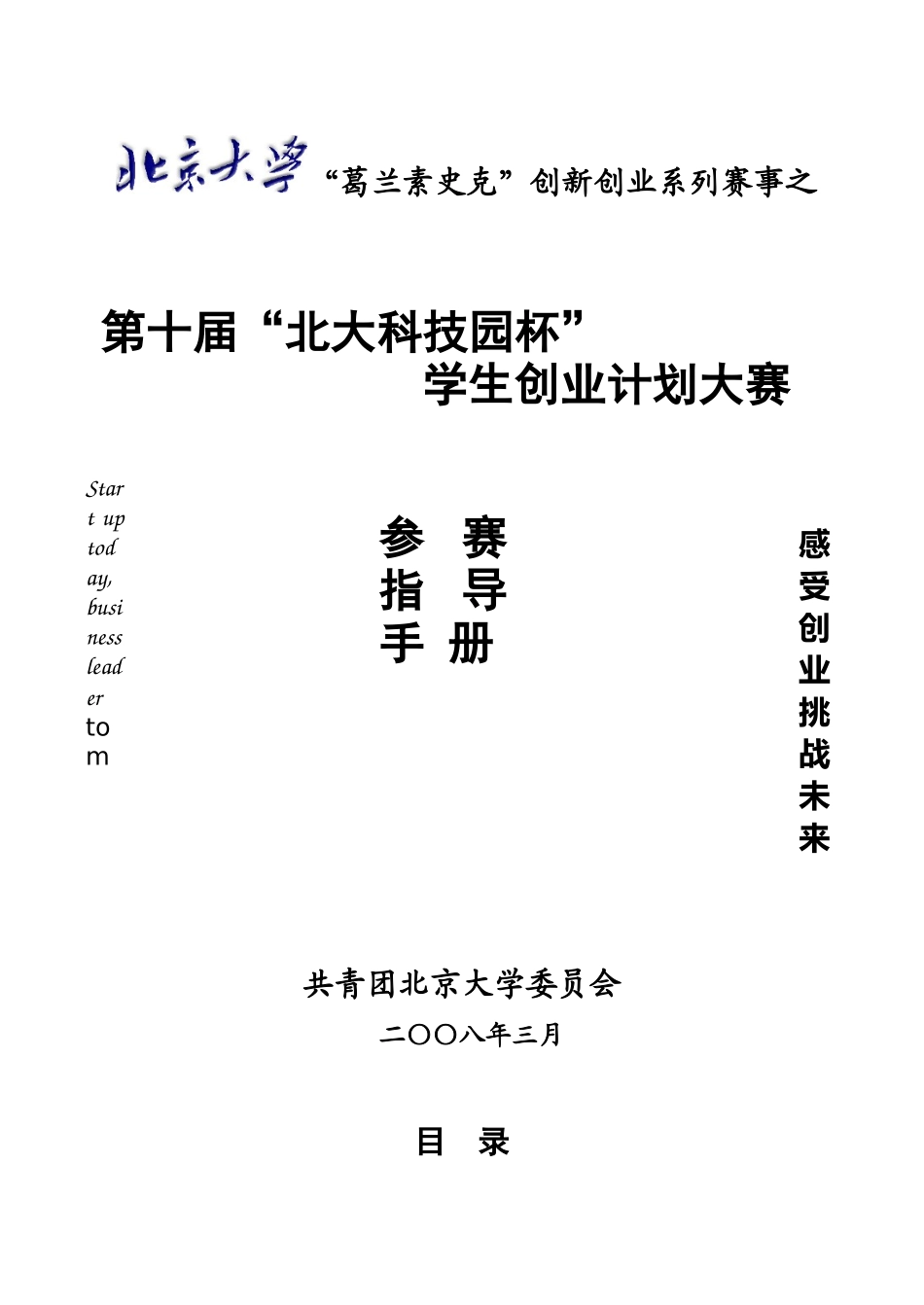 北京大学“葛兰素史克”创新创业系列赛事之

第十届“北大科技园杯”
学生创业计划大赛

Start up today, business leader tom

参 赛
指 导
手 册

感受创业挑战未来

共青团北京大学委员会

二〇〇八年三月

目 录